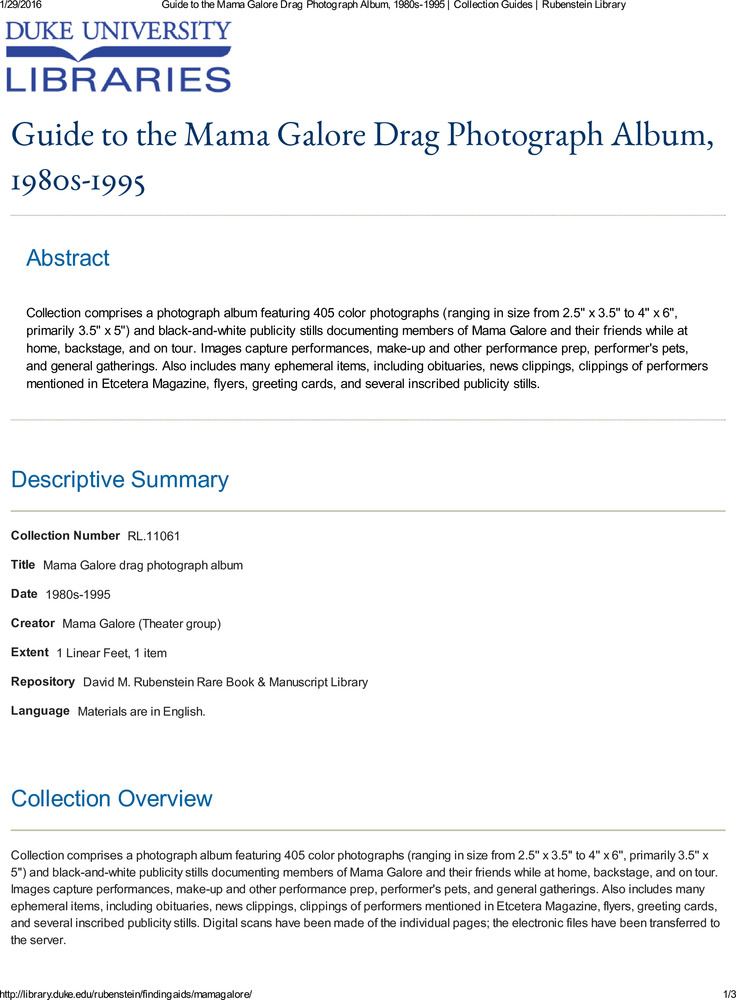 1/29/2016 Guide to the Mama Galore Drag Photograph Album, 1980s-1995 | Collection Guides | Rubenstein Library

DUKE UNIVERSITY
LIBRARIES

Guide to the Mama Galore Drag Photograph Album, 1980s-1995

Abstract

Collection comprises a photograph album featuring 405 color photographs (ranging in size from 2.5" x 3.5" to 4" x 6", primarily 3.5" x 5") and black-and-white publicity stills documenting members of Mama Galore and their friends while at home, backstage, and on tour. Images capture performances, make-up and other performance prep, performer's pets, and general gatherings. Also includes many ephemeral items, including obituaries, news clippings, clippings of performers mentioned in Etcetera Magazine, flyers, greeting cards, and several inscribed publicity stills.

Descriptive Summary

Collection Number RL.11061

Title Mama Galore drag photograph album

Date 1980s-1995

Creator Mama Galore (Theater group)

Extent 1 Linear Feet, 1 item

Repository David M. Rubenstein Rare Book & Manuscript Library

Language Materials are in English.

Collection Overview

Collection comprises a photograph album featuring 405 color photographs (ranging in size from 2.5" x 3.5" to 4" x 6", primarily 3.5" x 5") and black-and-white publicity stills documenting members of Mama Galore and their friends while at home, backstage, and on tour. Images capture performances, make-up and other performance prep, performer's pets, and general gatherings. Also includes many ephemeral items, including obituaries, news clippings, clippings of performers mentioned in Etcetera Magazine, flyers, greeting cards, and several inscribed publicity stills. Digital scans have been made of the individual pages; the electronic files have been transferred to the server.

http://library.duke.edu/rubenstein/findingaids/mamagalore/ 1/3